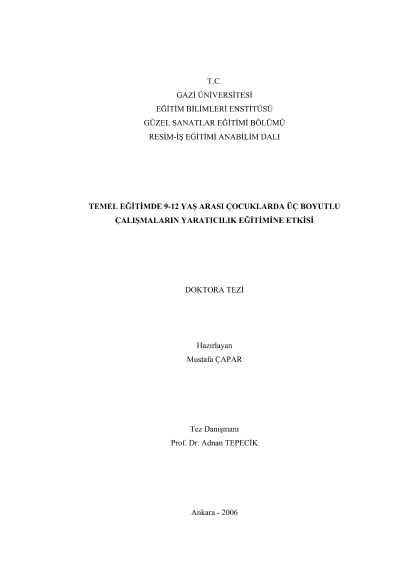 T.C.
GAZİ ÜNİVERSİTESİ
EĞİTİM BİLİMLERİ ENSTİTÜSÜ
GÜZEL SANATLAR EĞİTİMİ BÖLÜMÜ
RESİM-İŞ EĞİTİMİ ANABİLİM DALI

TEMEL EĞİTİMDE 9-12 YAŞ ARASI ÇOCUKLARDA ÜÇ BOYUTLU
ÇALIŞMALARIN YARATICILIK EĞİTİMİNE ETKİSİ

DOKTORA TEZİ

Hazırlayan
Mustafa ÇAPAR

Tez Danışmanı
Prof. Dr. Adnan TEPECİK

Ankara - 2006